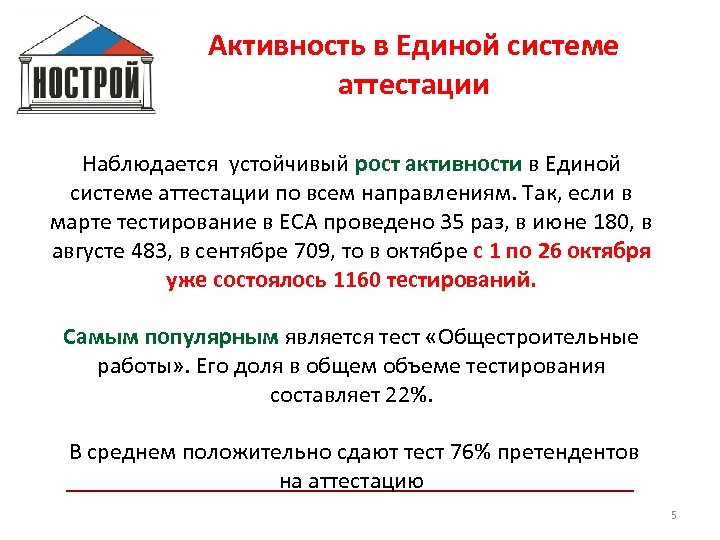 НОСТРОЙ

Активность в Единой системе аттестации

Наблюдается устойчивый рост активности в Единой системе аттестации по всем направлениям. Так, если в марте тестирование в ЕСА проведено 35 раз, в июне 180, в августе 483, в сентябре 709, то в октябре с 1 по 26 октября уже состоялось 1160 тестирований.

Самым популярным является тест «Общестроительные работы». Его доля в общем объеме тестирования составляет 22%.

В среднем положительно сдают тест 76% претендентов на аттестацию

5